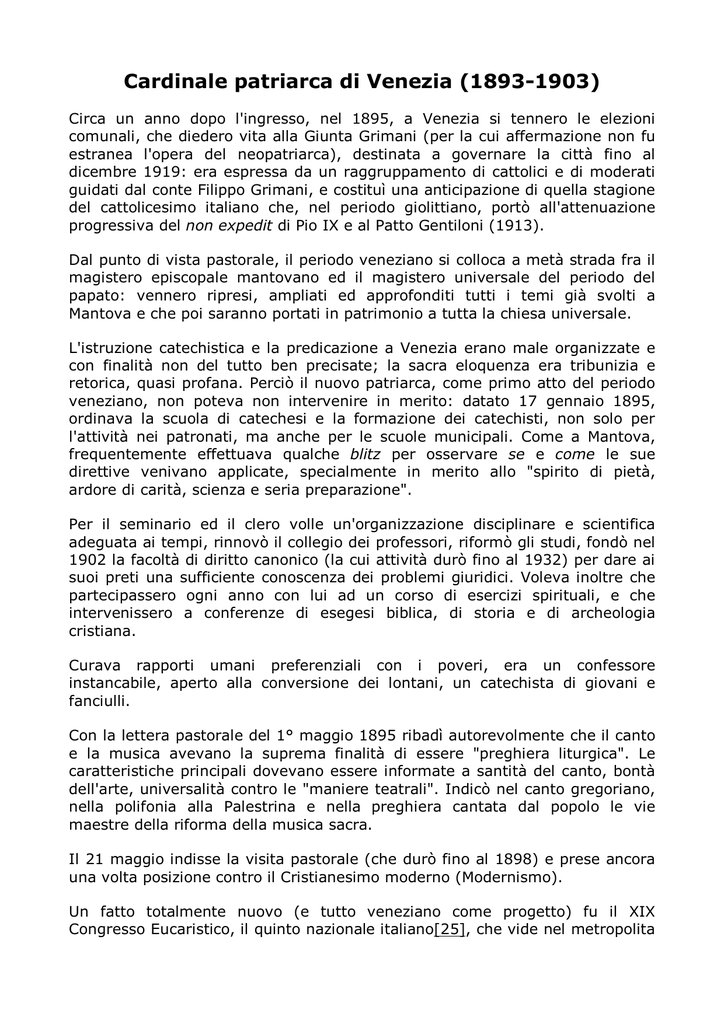 Cardinale patriarca di Venezia (1893-1903)

Circa un anno dopo l'ingresso, nel 1895, a Venezia si tennero le elezioni comunali, che diedero vita alla Giunta Grimani (per la cui affermazione non fu estranea l'opera del neopatriarca), destinata a governare la città fino al dicembre 1919: era espressa da un raggruppamento di cattolici e di moderati guidati dal conte Filippo Grimani, e costituì una anticipazione di quella stagione del cattolicesimo italiano che, nel periodo giolittiano, portò all'attenuazione progressiva del non expedit di Pio IX e al Patto Gentiloni (1913).

Dal punto di vista pastorale, il periodo veneziano si colloca a metà strada fra il magistero episcopale mantovano ed il magistero universale del periodo del papato: vennero ripresi, ampliati ed approfonditi tutti i temi già svolti a Mantova e che poi saranno portati in patrimonio a tutta la chiesa universale.

L'istruzione catechistica e la predicazione a Venezia erano male organizzate e con finalità non del tutto ben precisate; la sacra eloquenza era tribunizia e retorica, quasi profana. Perciò il nuovo patriarca, come primo atto del periodo veneziano, non poteva non intervenire in merito: datato 17 gennaio 1895, ordinava la scuola di catechesi e la formazione dei catechisti, non solo per l'attività nei patronati, ma anche per le scuole municipali. Come a Mantova, frequentemente effettuava qualche blitz per osservare se e come le sue direttive venivano applicate, specialmente in merito allo "spirito di pietà, ardore di carità, scienza e seria preparazione".

Per il seminario ed il clero volle un'organizzazione disciplinare e scientifica adeguata ai tempi, rinnovò il collegio dei professori, riformò gli studi, fondò nel 1902 la facoltà di diritto canonico (la cui attività durò fino al 1932) per dare ai suoi preti una sufficiente conoscenza dei problemi giuridici. Voleva inoltre che partecipassero ogni anno con lui ad un corso di esercizi spirituali, e che intervenissero a conferenze di esegesi biblica, di storia e di archeologia cristiana.

Curava rapporti umani preferenziali con i poveri, era un confessore instancabile, aperto alla conversione dei lontani, un catechista di giovani e fanciulli.

Con la lettera pastorale del 1° maggio 1895 ribadì autorevolmente che il canto e la musica avevano la suprema finalità di essere "preghiera liturgica". Le caratteristiche principali dovevano essere informate a santità del canto, bontà dell'arte, universalità contro le "maniere teatrali". Indicò nel canto gregoriano, nella polifonia alla Palestrina e nella preghiera cantata dal popolo le vie maestre della riforma della musica sacra.

Il 21 maggio indisse la visita pastorale (che durò fino al 1898) e prese ancora una volta posizione contro il Cristianesimo moderno (Modernismo).

Un fatto totalmente nuovo (e tutto veneziano come progetto) fu il XIX Congresso Eucaristico, il quinto nazionale italiano[25], che vide nel metropolita